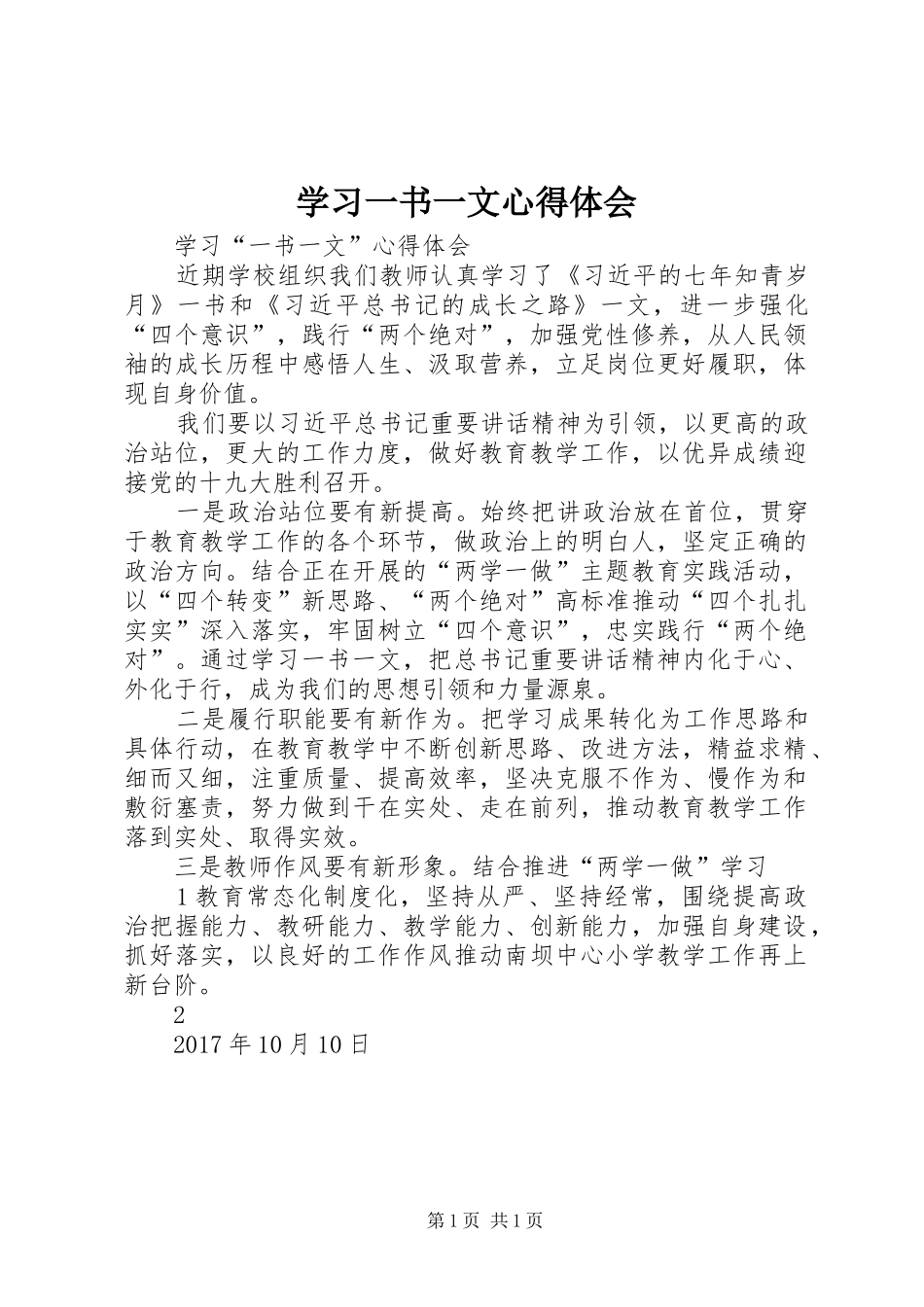 学习一书一文心得体会

学习“一书一文”心得体会

近期学校组织我们教师认真学习了《习近平的七年知青岁月》一书和《习近平总书记的成长之路》一文，进一步强化“四个意识”，践行“两个绝对”，加强党性修养，从人民领袖的成长历程中感悟人生、汲取营养，立足岗位更好履职，体现自身价值。

我们要以习近平总书记重要讲话精神为引领，以更高的政治站位，更大的工作力度，做好教育教学工作，以优异成绩迎接党的十九大胜利召开。

一是政治站位要有新提高。始终把讲政治放在首位，贯穿于教育教学工作的各个环节，做政治上的明白人，坚定正确的政治方向。结合正在开展的“两学一做”主题教育实践活动，以“四个转变”新思路、“两个绝对”高标准推动“四个扎扎实实”深入落实，牢固树立“四个意识”，忠实践行“两个绝对”。通过学习一书一文，把总书记重要讲话精神内化于心、外化于行，成为我们的思想引领和力量源泉。

二是履行职能要有新作为。把学习成果转化为工作思路和具体行动，在教育教学中不断创新思路、改进方法，精益求精、细而又细，注重质量、提高效率，坚决克服不作为、慢作为和敷衍塞责，努力做到干在实处、走在前列，推动教育教学工作落到实处、取得实效。

三是教师作风要有新形象。结合推进“两学一做”学习

1 教育常态化制度化，坚持从严、坚持经常，围绕提高政治把握能力、教研能力、教学能力、创新能力，加强自身建设，抓好落实，以良好的工作作风推动南坝中心小学教学工作再上新台阶。

2

2017 年 10 月 10 日

第 1 页 共 1 页